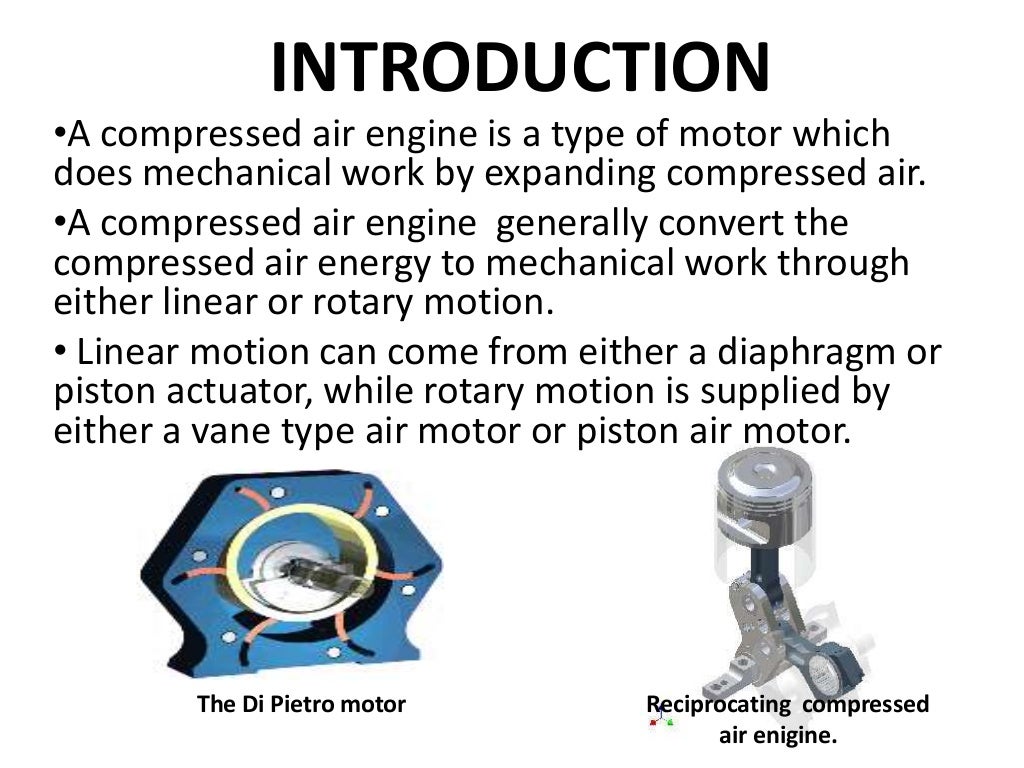 INTRODUCTION

•A compressed air engine is a type of motor which does mechanical work by expanding compressed air.

•A compressed air engine generally convert the compressed air energy to mechanical work through either linear or rotary motion.

• Linear motion can come from either a diaphragm or piston actuator, while rotary motion is supplied by either a vane type air motor or piston air motor.

The Di Pietro motor

Reciprocating compressed air enigine.